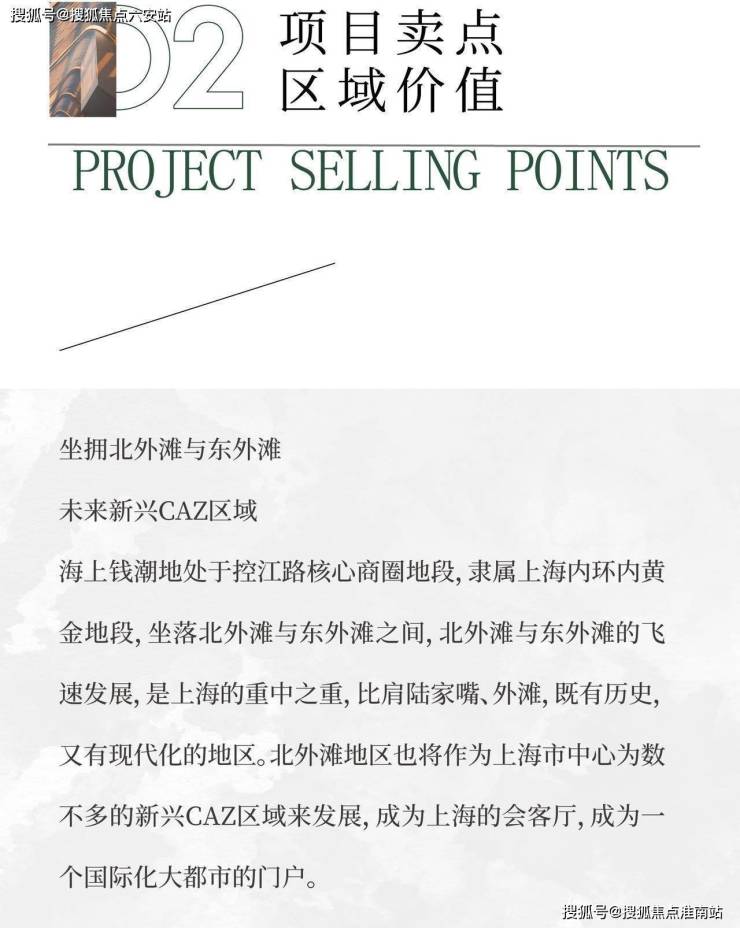 搜狐号@搜狐焦点六安站

02 项目卖点
区域价值

PROJECT SELLING POINTS

坐拥北外滩与东外滩

未来新兴CAZ区域

海上钱潮地处于控江路核心商圈地段，隶属上海内环内黄金地段，坐落北外滩与东外滩之间，北外滩与东外滩的飞速发展，是上海的重中之重，比肩陆家嘴、外滩，既有历史，又有现代化的地区。北外滩地区也将作为上海市中心为数不多的新兴CAZ区域来发展，成为上海的会客厅，成为一个国际化大都市的门户。

搜狐号@搜狐焦点淮南站